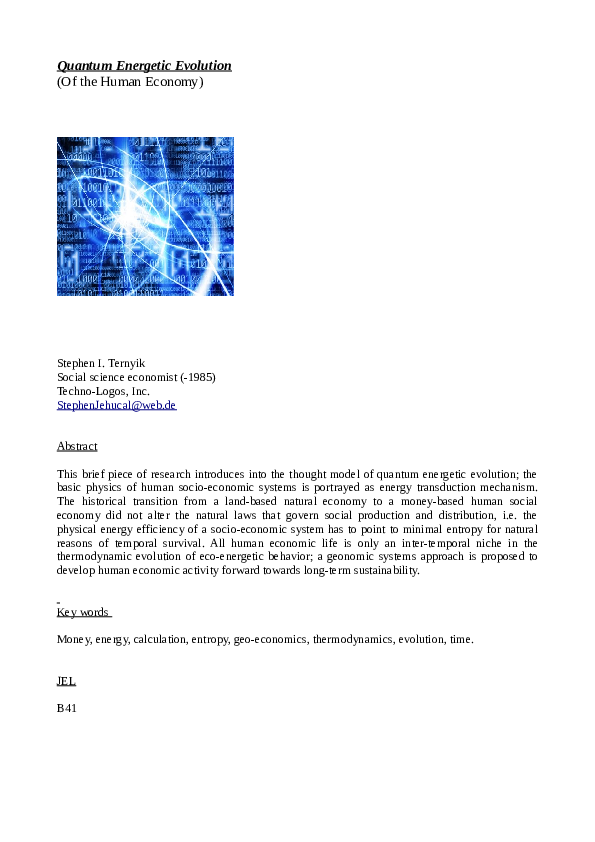 Quantum Energetic Evolution
(Of the Human Economy)

Stephen I. Ternyik
Social science economist (-1985)
Techno-Logos, Inc.
StephenJehucal@web.de

Abstract

This brief piece of research introduces into the thought model of quantum energetic evolution; the basic physics of human socio-economic systems is portrayed as energy transduction mechanism. The historical transition from a land-based natural economy to a money-based human social economy did not alter the natural laws that govern social production and distribution, i.e. the physical energy efficiency of a socio-economic system has to point to minimal entropy for natural reasons of temporal survival. All human economic life is only an inter-temporal niche in the thermodynamic evolution of eco-energetic behavior; a geonomic systems approach is proposed to develop human economic activity forward towards long-term sustainability.

Key words

Money, energy, calculation, entropy, geo-economics, thermodynamics, evolution, time.

JEL

B41